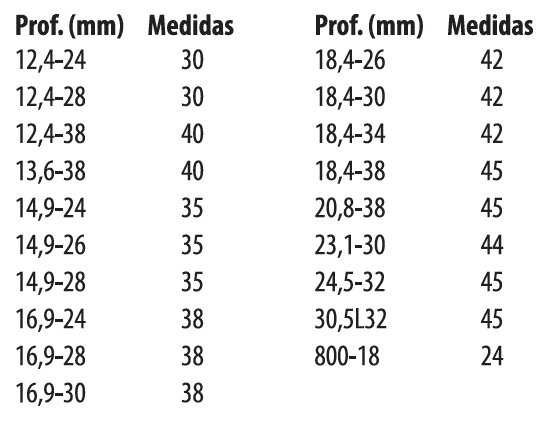 | Prof. (mm) | Medidas |
|---|---|
| 12,4-24 | 30 |
| 12,4-28 | 30 |
| 12,4-38 | 40 |
| 13,6-38 | 40 |
| 14,9-24 | 35 |
| 14,9-26 | 35 |
| 14,9-28 | 35 |
| 16,9-24 | 38 |
| 16,9-28 | 38 |
| 16,9-30 | 38 |

| Prof. (mm) | Medidas |
|---|---|
| 18,4-26 | 42 |
| 18,4-30 | 42 |
| 18,4-34 | 42 |
| 18,4-38 | 45 |
| 20,8-38 | 45 |
| 23,1-30 | 44 |
| 24,5-32 | 45 |
| 30,5L32 | 45 |
| 800-18 | 24 |